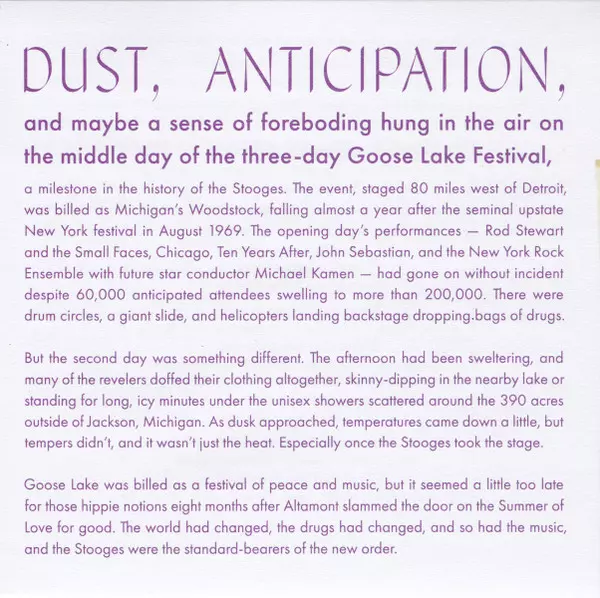 DUST, ANTICIPATION,

and maybe a sense of foreboding hung in the air on the middle day of the three-day Goose Lake Festival,

a milestone in the history of the Stooges. The event, staged 80 miles west of Detroit, was billed as Michigan's Woodstock, falling almost a year after the seminal upstate New York festival in August 1969. The opening day's performances — Rod Stewart and the Small Faces, Chicago, Ten Years After, John Sebastian, and the New York Rock Ensemble with future star conductor Michael Kamen — had gone on without incident despite 60,000 anticipated attendees swelling to more than 200,000. There were drum circles, a giant slide, and helicopters landing backstage dropping.bags of drugs.

But the second day was something different. The afternoon had been sweltering, and many of the revelers doffed their clothing altogether, skinny-dipping in the nearby lake or standing for long, icy minutes under the unisex showers scattered around the 390 acres outside of Jackson, Michigan. As dusk approached, temperatures came down a little, but tempers didn't, and it wasn't just the heat. Especially once the Stooges took the stage.

Goose Lake was billed as a festival of peace and music, but it seemed a little too late for those hippie notions eight months after Altamont slammed the door on the Summer of Love for good. The world had changed, the drugs had changed, and so had the music, and the Stooges were the standard-bearers of the new order.